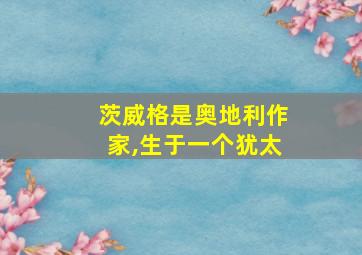 茨威格是奥地利作家,生于一个犹太